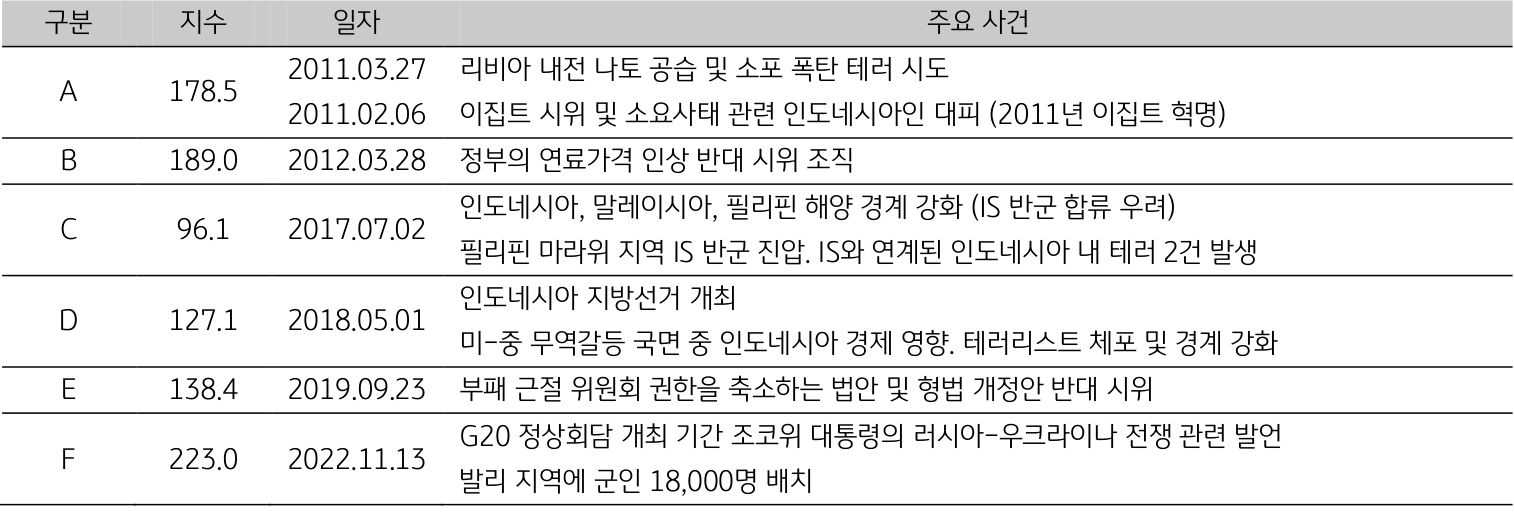 | 구분 | 지수 | 일자 | 주요 사건 |
|---|---|---|---|
| A | 178.5 | 2011.03.27 | 리비아 내전 나토 공습 및 소포 폭탄 테러 시도 |
| | | 2011.02.06 | 이집트 시위 및 소요사태 관련 인도네시아인 대피 (2011년 이집트 혁명) |
| B | 189.0 | 2012.03.28 | 정부의 연료가격 인상 반대 시위 조직 |
| C | 96.1 | 2017.07.02 | 인도네시아, 말레이시아, 필리핀 해양 경계 강화 (IS 반군 합류 우려) 필리핀 마라위 지역 IS 반군 진압. IS와 연계된 인도네시아 내 테러 2건 발생 |
| D | 127.1 | 2018.05.01 | 인도네시아 지방선거 개최 미-중 무역갈등 국면 중 인도네시아 경제 영향. 테러리스트 체포 및 경계 강화 |
| E | 138.4 | 2019.09.23 | 부패 근절 위원회 권한을 축소하는 법안 및 형법 개정안 반대 시위 |
| F | 223.0 | 2022.11.13 | G20 정상회담 개최 기간 조코위 대통령의 러시아-우크라이나 전쟁 관련 발언 발리 지역에 군인 18,000명 배치 |